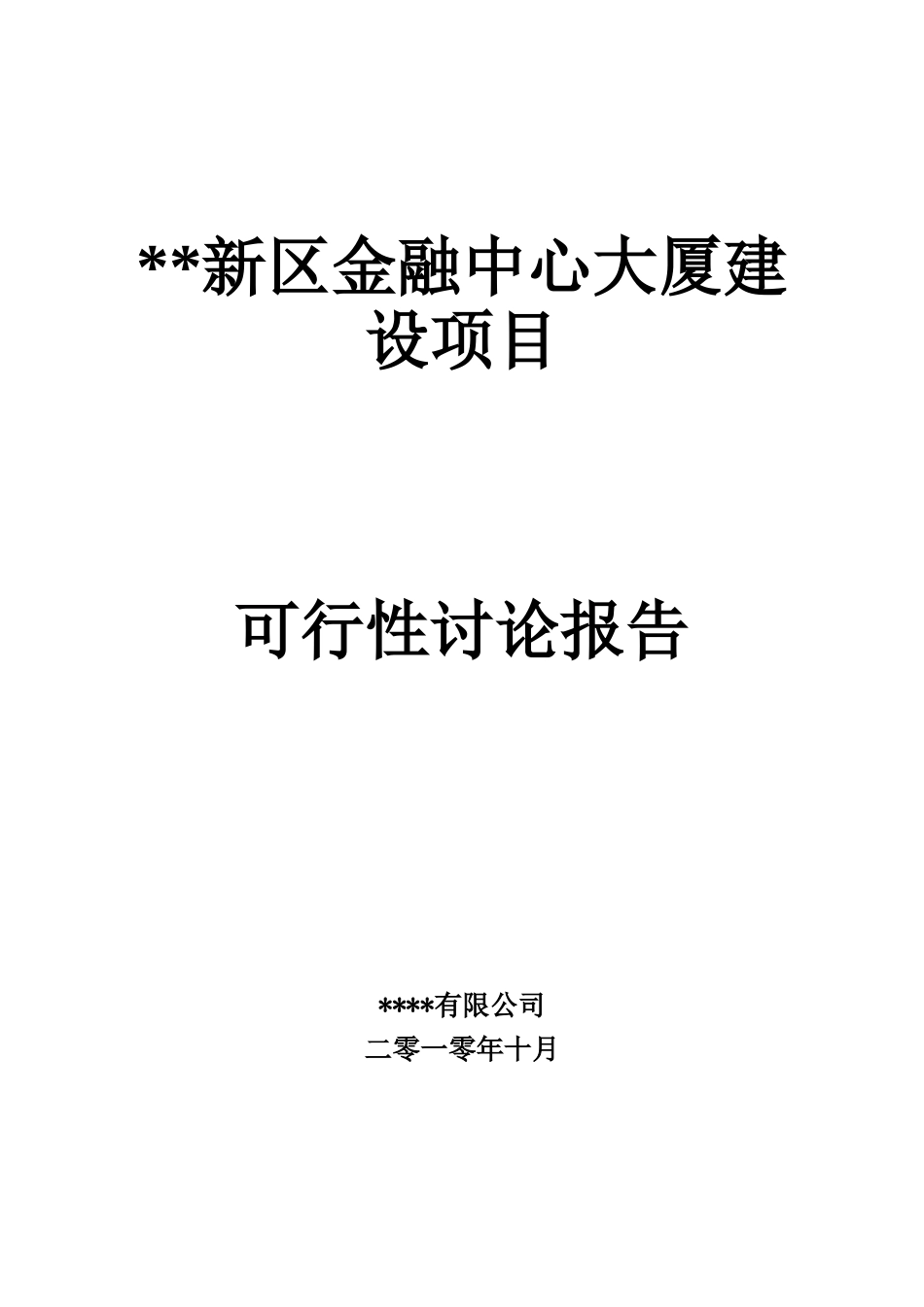 **新区金融中心大厦建设项目

可行性讨论报告

****有限公司
二零一零年十月